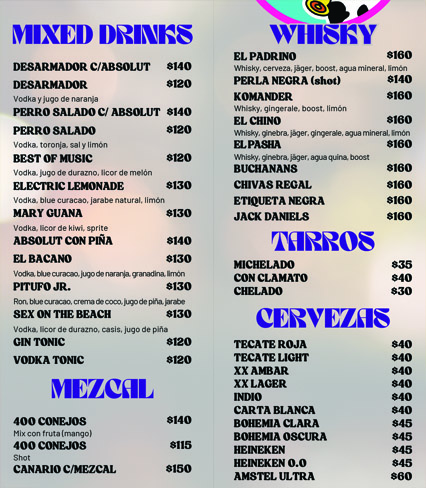 MIXED DRINKS

DESARMADOR C/ABSOLUT $140

DESARMADOR $120
Vodka y jugo de naranja

PERRO SALADO C/ ABSOLUT $140

PERRO SALADO $120
Vodka, toronja, sal y limón

BEST OF MUSIC $120
Vodka, jugo de durazno, licor de melón

ELECTRIC LEMONADE $130
Vodka, blue curacao, jarabe natural, limón

MARY GUANA $130
Vodka, licor de kiwi, sprite

ABSOLUT CON PIÑA $140

EL BACANO $130
Vodka, blue curacao, jugo de naranja, granadina, limón

PITUFO JR. $130
Ron, blue curacao, crema de coco, jugo de piña, jarabe

SEX ON THE BEACH $130
Vodka, licor de durazno, casis, jugo de piña

GIN TONIC $120

VODKA TONIC $120

MEZCAL

400 CONEJOS $140
Mix con fruta (mango)

400 CONEJOS $115
Shot

CANARIO C/MEZCAL $150

WHISKY

EL PADRINO $160
Whisky, cerveza, jäger, boost, agua mineral, limón

PERLA NEGRA (shot) $140

KOMANDER $160
Whisky, gingerale, boost, limón

EL CHINO $160
Whisky, ginebra, jäger, gingerale, agua mineral, limón

EL PASHA $160
Whisky, ginebra, jäger, agua quina, boost

BUCHANANS $160

CHIVAS REGAL $160

ETIQUETA NEGRA $160

JACK DANIELS $160

TARROS

MICHELADO $35
CON CLAMATO $40
CHELADO $30

CERVEZAS

TECATE ROJA $40
TECATE LIGHT $40
XX AMBAR $40
XX LAGER $40
INDIO $40
CARTA BLANCA $40
BOHEMIA CLARA $45
BOHEMIA OSCURA $45
HEINEKEN $45
HEINEKEN 0.0 $45
AMSTEL ULTRA $60